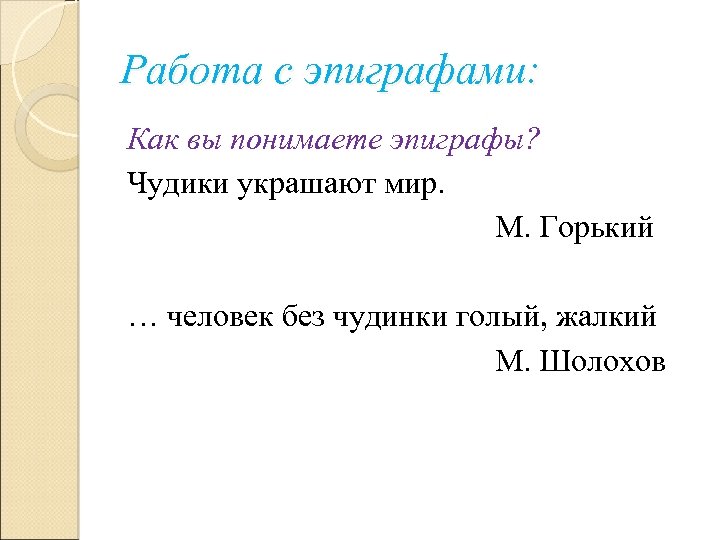 Работа с эпиграфами:

Как вы понимаете эпиграфы?

Чудики украшают мир.

М. Горький

… человек без чудинки голый, жалкий

М. Шолохов